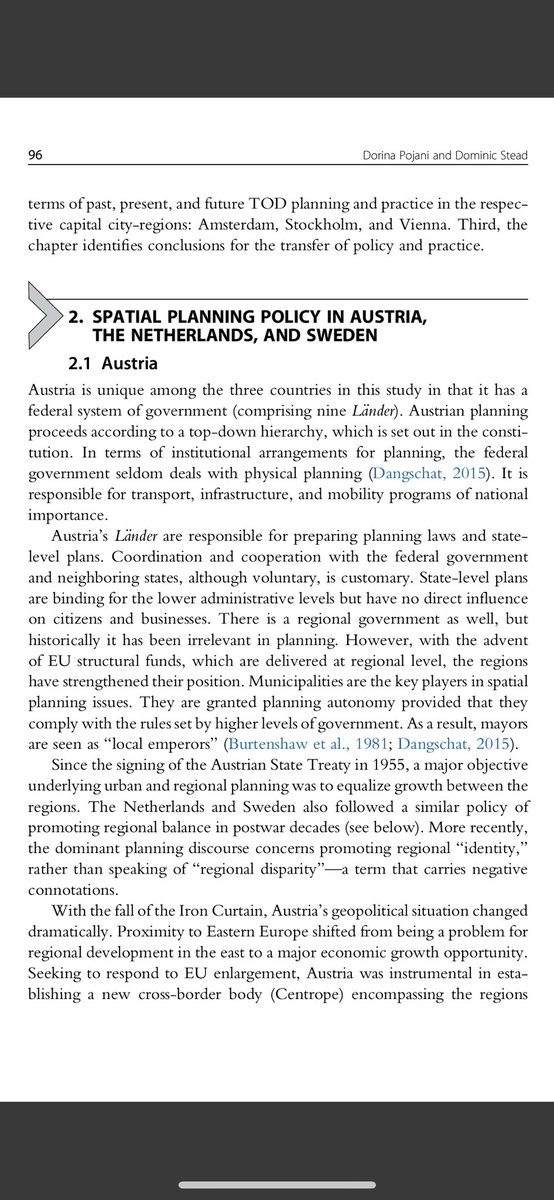 96 Dorina Pojani and Dominic Stead

terms of past, present, and future TOD planning and practice in the respective capital city-regions: Amsterdam, Stockholm, and Vienna. Third, the chapter identifies conclusions for the transfer of policy and practice.

2. SPATIAL PLANNING POLICY IN AUSTRIA, THE NETHERLANDS, AND SWEDEN

2.1 Austria

Austria is unique among the three countries in this study in that it has a federal system of government (comprising nine Länder). Austrian planning proceeds according to a top-down hierarchy, which is set out in the constitution. In terms of institutional arrangements for planning, the federal government seldom deals with physical planning (Dangschat, 2015). It is responsible for transport, infrastructure, and mobility programs of national importance.

Austria's Länder are responsible for preparing planning laws and state-level plans. Coordination and cooperation with the federal government and neighboring states, although voluntary, is customary. State-level plans are binding for the lower administrative levels but have no direct influence on citizens and businesses. There is a regional government as well, but historically it has been irrelevant in planning. However, with the advent of EU structural funds, which are delivered at regional level, the regions have strengthened their position. Municipalities are the key players in spatial planning issues. They are granted planning autonomy provided that they comply with the rules set by higher levels of government. As a result, mayors are seen as "local emperors" (Burtenshaw et al., 1981; Dangschat, 2015).

Since the signing of the Austrian State Treaty in 1955, a major objective underlying urban and regional planning was to equalize growth between the regions. The Netherlands and Sweden also followed a similar policy of promoting regional balance in postwar decades (see below). More recently, the dominant planning discourse concerns promoting regional "identity," rather than speaking of "regional disparity"—a term that carries negative connotations.

With the fall of the Iron Curtain, Austria's geopolitical situation changed dramatically. Proximity to Eastern Europe shifted from being a problem for regional development in the east to a major economic growth opportunity. Seeking to respond to EU enlargement, Austria was instrumental in establishing a new cross-border body (Centrope) encompassing the regions